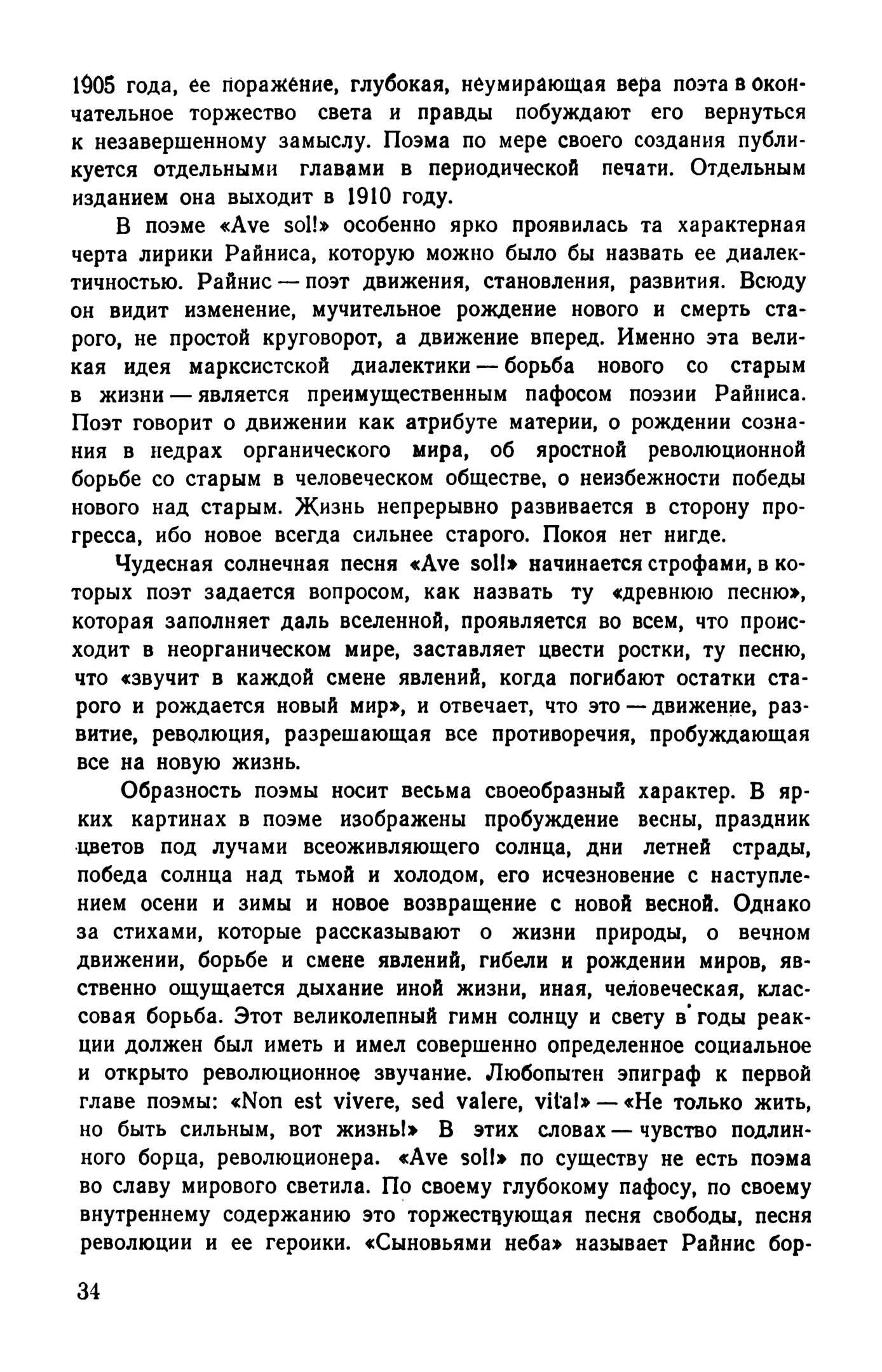 1905 года, ее поражение, глубокая, неумирающая вера поэта в окончательное торжество света и правды побуждают его вернуться к незавершенному замыслу. Поэма по мере своего создания публикуется отдельными главами в периодической печати. Отдельным изданием она выходит в 1910 году.

В поэме «Ave sol!» особенно ярко проявилась та характерная черта лирики Райниса, которую можно было бы назвать ее диалектичностью. Райнис — поэт движения, становления, развития. Всюду он видит изменение, мучительное рождение нового и смерть старого, не простой круговорот, а движение вперед. Именно эта великая идея марксистской диалектики — борьба нового со старым в жизни — является преимущественным пафосом поэзии Райниса. Поэт говорит о движении как атрибуте материи, о рождении сознания в недрах органического мира, об яростной революционной борьбе со старым в человеческом обществе, о неизбежности победы нового над старым. Жизнь непрерывно развивается в сторону прогресса, ибо новое всегда сильнее старого. Покоя нет нигде.

Чудесная солнечная песня «Ave sol!» начинается строфами, в которых поэт задается вопросом, как назвать ту «древнюю песню», которая заполняет даль вселенной, проявляется во всем, что происходит в неорганическом мире, заставляет цвести ростки, ту песню, что «звучит в каждой смене явлений, когда погибают остатки старого и рождается новый мир», и отвечает, что это — движение, развитие, революция, разрешающая все противоречия, пробуждающая все на новую жизнь.

Образность поэмы носит весьма своеобразный характер. В ярких картинах в поэме изображены пробуждение весны, праздник цветов под лучами всеоживляющего солнца, дни летней страды, победа солнца над тьмой и холодом, его исчезновение с наступлением осени и зимы и новое возвращение с новой весной. Однако за стихами, которые рассказывают о жизни природы, о вечном движении, борьбе и смене явлений, гибели и рождении миров, явственно ощущается дыхание иной жизни, иная, человеческая, классовая борьба. Этот великолепный гимн солнцу и свету в годы реакции должен был иметь и имел совершенно определенное социальное и открыто революционное звучание. Любопытен эпиграф к первой главе поэмы: «Non est vivere, sed valere, vita!» — «Не только жить, но быть сильным, вот жизнь!» В этих словах — чувство подлинного борца, революционера. «Ave sol!» по существу не есть поэма во славу мирового светила. По своему глубокому пафосу, по своему внутреннему содержанию это торжествующая песня свободы, песня революции и ее героики. «Сыновьями неба» называет Райнис бор-

34